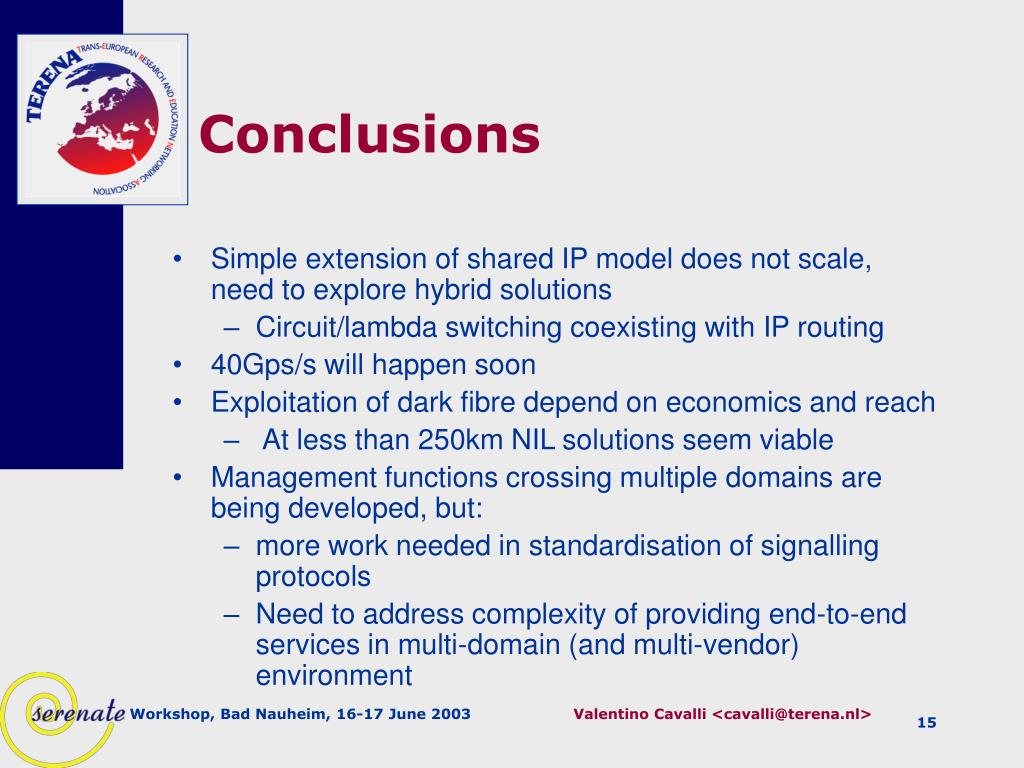 TERENA TRANS-EUROPEAN RESEARCH AND EDUCATION NETWORKING ASSOCIATION

Conclusions

• Simple extension of shared IP model does not scale, need to explore hybrid solutions
– Circuit/lambda switching coexisting with IP routing
• 40Gps/s will happen soon
• Exploitation of dark fibre depend on economics and reach
– At less than 250km NIL solutions seem viable
• Management functions crossing multiple domains are being developed, but:
– more work needed in standardisation of signalling protocols
– Need to address complexity of providing end-to-end services in multi-domain (and multi-vendor) environment

serenate Workshop, Bad Nauheim, 16-17 June 2003

Valentino Cavalli <cavalli@terena.nl>

15